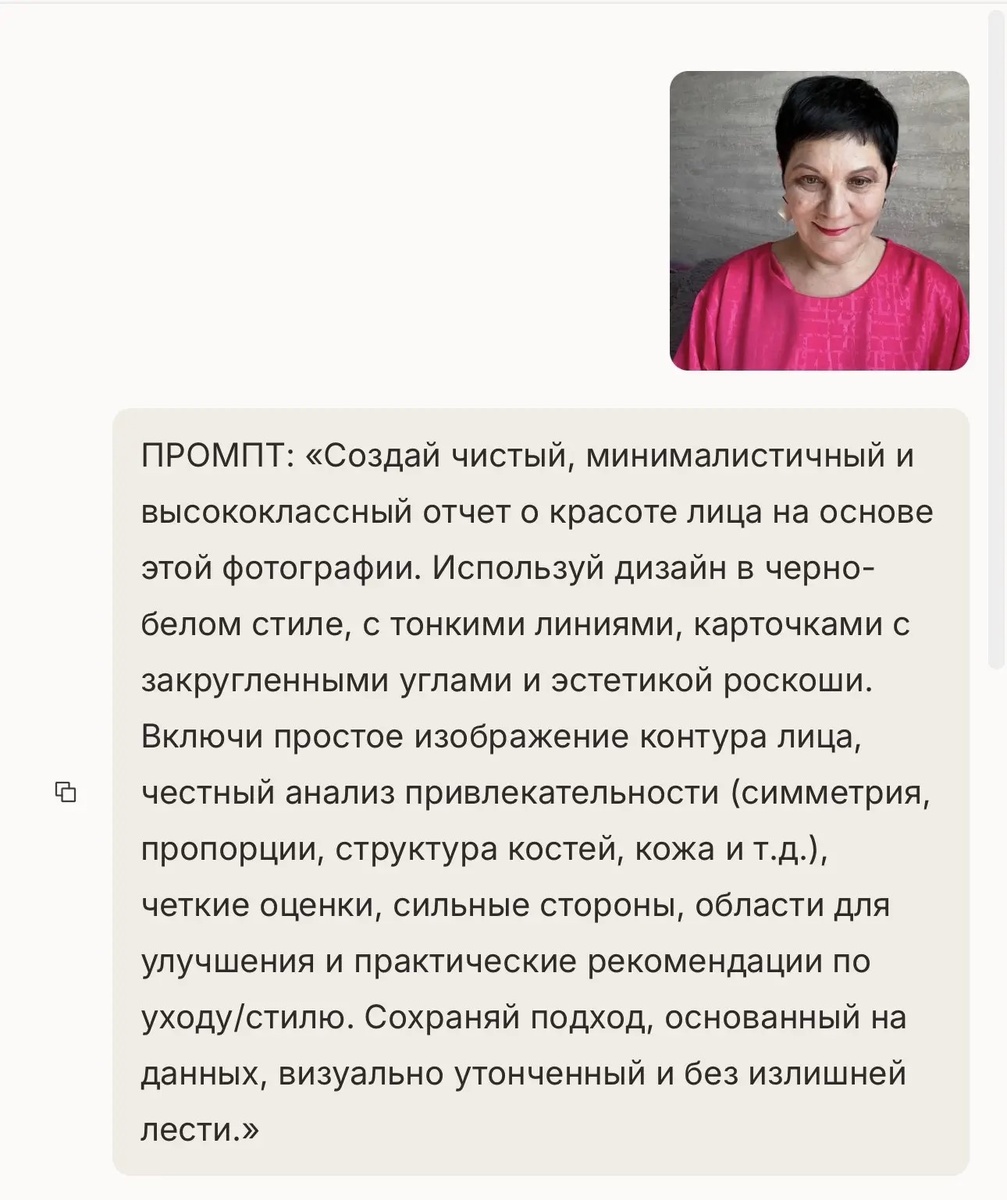 ПРОМПТ: «Создай чистый, минималистичный и высококлассный отчет о красоте лица на основе этой фотографии. Используй дизайн в черно-белом стиле, с тонкими линиями, карточками с закругленными углами и эстетикой роскоши. Включи простое изображение контура лица, честный анализ привлекательности (симметрия, пропорции, структура костей, кожа и т.д.), четкие оценки, сильные стороны, области для улучшения и практические рекомендации по уходу/стилю. Сохраняй подход, основанный на данных, визуально утонченный и без излишней лести.»